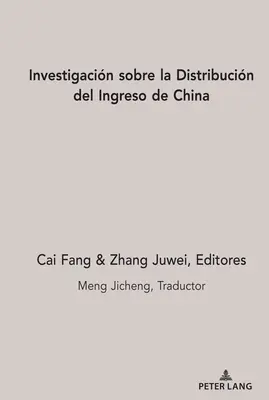 Investigación sobre la Distribución del Ingreso de China

Cai Fang & Zhang Juwei, Editores

Meng Jicheng, Traductor

PETER LANG